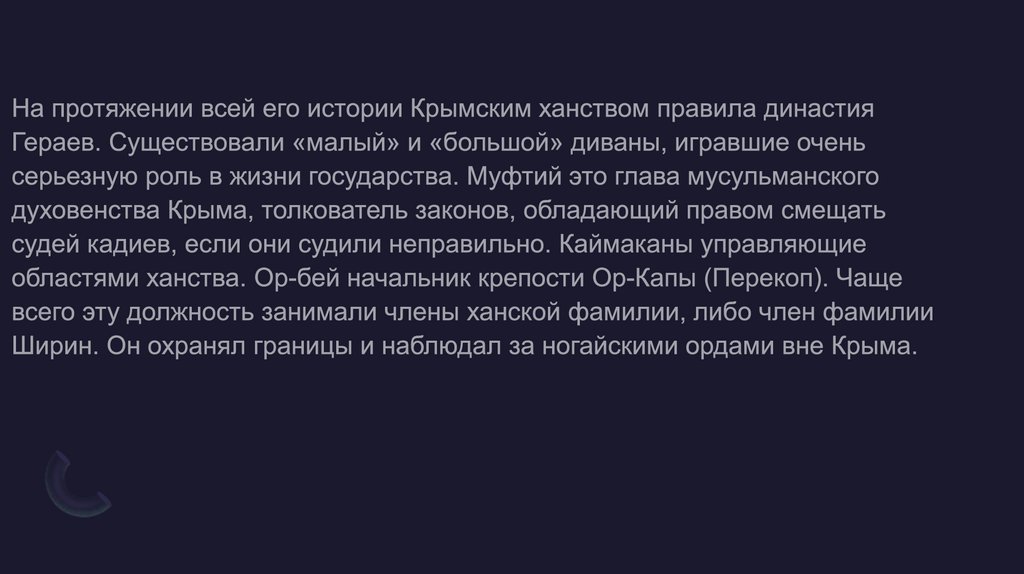 На протяжении всей его истории Крымским ханством правила династия Гераев. Существовали «малый» и «большой» диваны, игравшие очень серьезную роль в жизни государства. Муфтий это глава мусульманского духовенства Крыма, толкователь законов, обладающий правом смещать судей кадиев, если они судили неправильно. Каймаканы управляющие областями ханства. Ор-бей начальник крепости Ор-Капы (Перекоп). Чаще всего эту должность занимали члены ханской фамилии, либо член фамилии Ширин. Он охранял границы и наблюдал за ногайскими ордами вне Крыма.